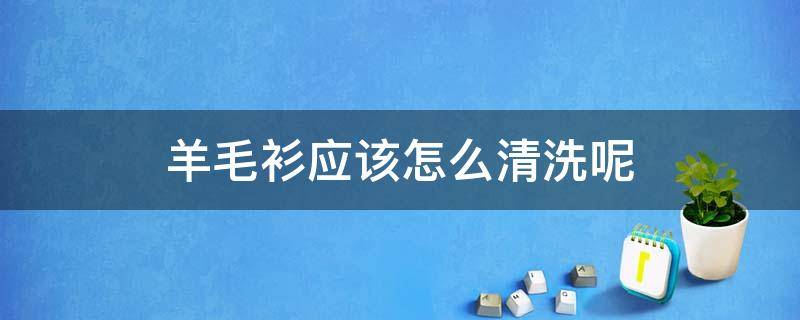 羊毛衫应该怎么清洗呢